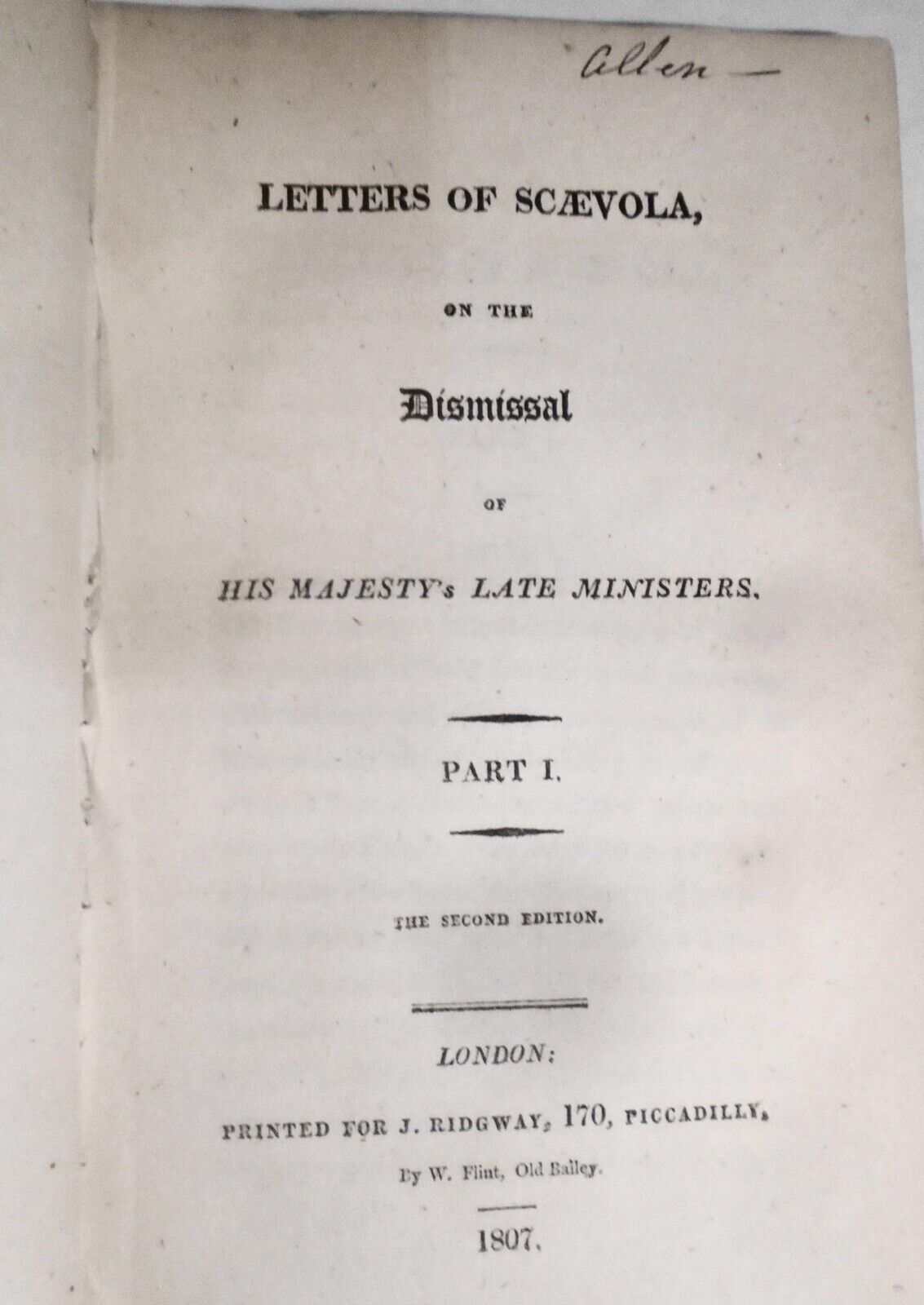 Allen —

LETTERS OF SCÆVOLA,

ON THE

Dismissal

OF

HIS MAJESTY's LATE MINISTERS.

PART I.

THE SECOND EDITION.

LONDON:

PRINTED FOR J. RIDGWAY, 170, PICCADILLY,

By W. Flint, Old Bailey.

1807.